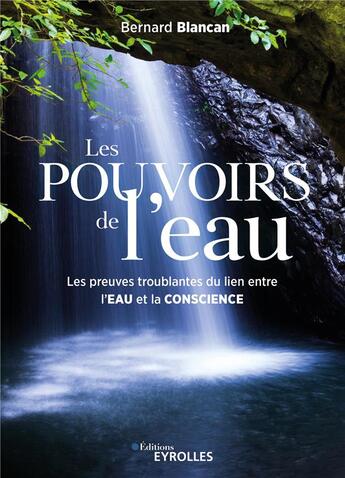 Bernard Blancan

Les POUVOIRS de l'eau

Les preuves troublantes du lien entre l'EAU et la CONSCIENCE

Éditions EYROLLES